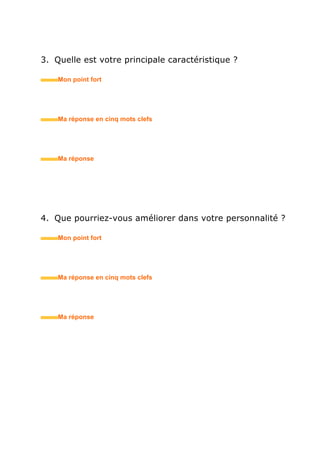 3. Quelle est votre principale caractéristique ?

Mon point fort

Ma réponse en cinq mots clefs

Ma réponse

4. Que pourriez-vous améliorer dans votre personnalité ?

Mon point fort

Ma réponse en cinq mots clefs

Ma réponse